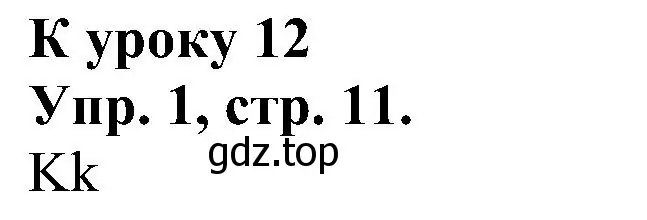 К уроку 12
Упр. 1, стр. 11.
gdz.top
Kk